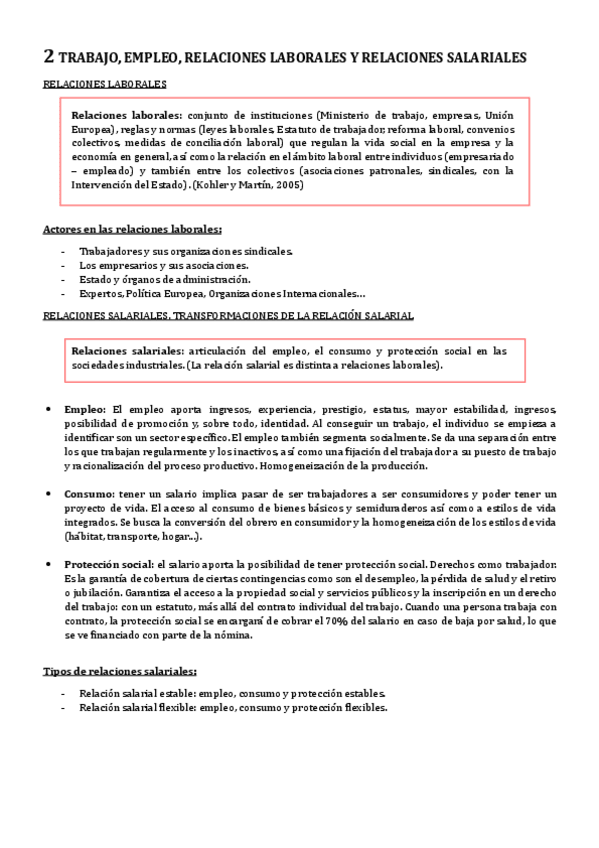 2 TRABAJO, EMPLEO, RELACIONES LABORALES Y RELACIONES SALARIALES

RELACIONES LABORALES

Relaciones laborales: conjunto de instituciones (Ministerio de trabajo, empresas, Unión Europea), reglas y normas (leyes laborales, Estatuto de trabajador, reforma laboral, convenios colectivos, medidas de conciliación laboral) que regulan la vida social en la empresa y la economía en general, así como la relación en el ámbito laboral entre individuos (empresariado – empleado) y también entre los colectivos (asociaciones patronales, sindicales, con la Intervención del Estado). (Kohler y Martín, 2005)

Actores en las relaciones laborales:

- Trabajadores y sus organizaciones sindicales.
- Los empresarios y sus asociaciones.
- Estado y órganos de administración.
- Expertos, Política Europea, Organizaciones Internacionales…

RELACIONES SALARIALES. TRANSFORMACIONES DE LA RELACIÓN SALARIAL

Relaciones salariales: articulación del empleo, el consumo y protección social en las sociedades industriales. (La relación salarial es distinta a relaciones laborales).

• Empleo: El empleo aporta ingresos, experiencia, prestigio, estatus, mayor estabilidad, ingresos, posibilidad de promoción y, sobre todo, identidad. Al conseguir un trabajo, el individuo se empieza a identificar son un sector específico. El empleo también segmenta socialmente. Se da una separación entre los que trabajan regularmente y los inactivos, así como una fijación del trabajador a su puesto de trabajo y racionalización del proceso productivo. Homogeneización de la producción.

• Consumo: tener un salario implica pasar de ser trabajadores a ser consumidores y poder tener un proyecto de vida. El acceso al consumo de bienes básicos y semiduraderos así como a estilos de vida integrados. Se busca la conversión del obrero en consumidor y la homogeneización de los estilos de vida (hábitat, transporte, hogar…).

• Protección social: el salario aporta la posibilidad de tener protección social. Derechos como trabajador. Es la garantía de cobertura de ciertas contingencias como son el desempleo, la pérdida de salud y el retiro o jubilación. Garantiza el acceso a la propiedad social y servicios públicos y la inscripción en un derecho del trabajo: con un estatuto, más allá del contrato individual del trabajo. Cuando una persona trabaja con contrato, la protección social se encargará de cobrar el 70% del salario en caso de baja por salud, lo que se ve financiado con parte de la nómina.

Tipos de relaciones salariales:

- Relación salarial estable: empleo, consumo y protección estables.
- Relación salarial flexible: empleo, consumo y protección flexibles.